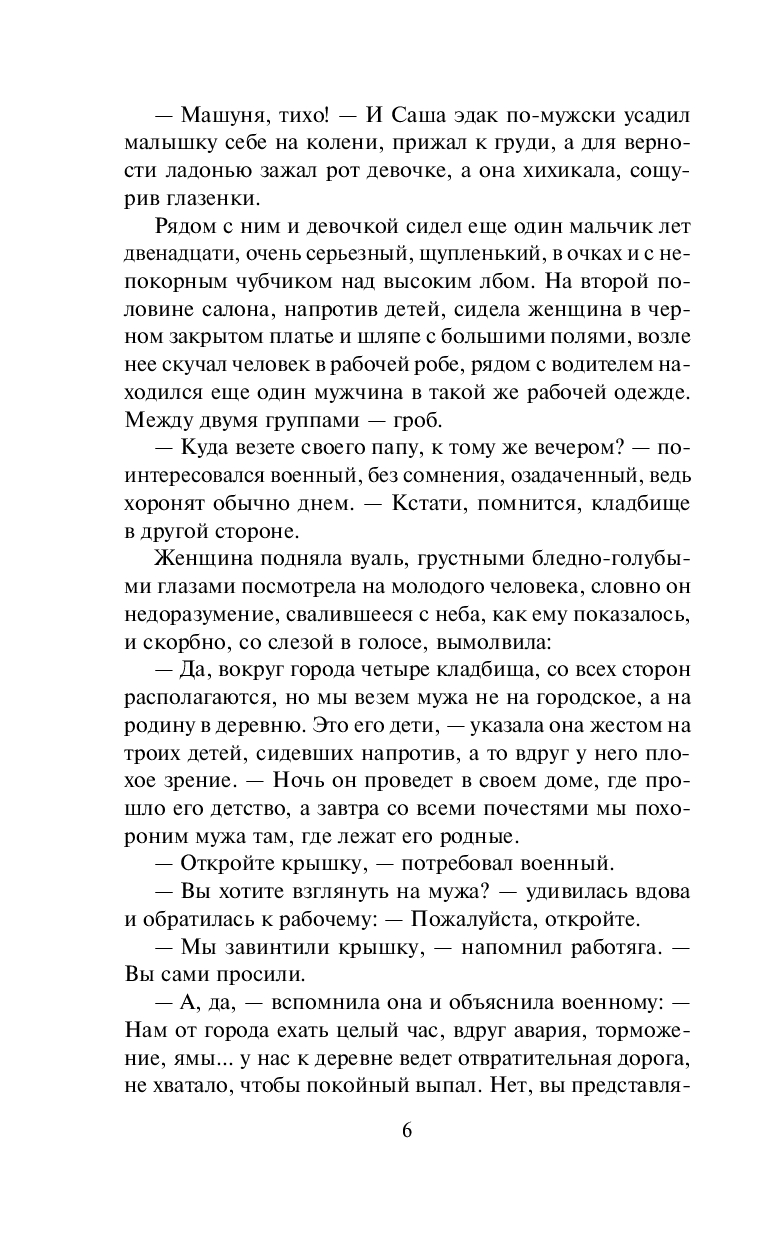 — Машуня, тихо! — И Саша эдак по-мужски усадил малышку себе на колени, прижал к груди, а для верности ладонью зажал рот девочке, а она хихикала, сощурив глазенки.

Рядом с ним и девочкой сидел еще один мальчик лет двенадцати, очень серьезный, щупленький, в очках и с непокорным чубчиком над высоким лбом. На второй половине салона, напротив детей, сидела женщина в черном закрытом платье и шляпе с большими полями, возле нее скучал человек в рабочей робе, рядом с водителем находился еще один мужчина в такой же рабочей одежде. Между двумя группами — гроб.

— Куда везете своего папу, к тому же вечером? — поинтересовался военный, без сомнения, озадаченный, ведь хоронят обычно днем. — Кстати, помнится, кладбище в другой стороне.

Женщина подняла вуаль, грустными бледно-голубыми глазами посмотрела на молодого человека, словно он недоразумение, свалившееся с неба, как ему показалось, и скорбно, со слезой в голосе, вымолвила:

— Да, вокруг города четыре кладбища, со всех сторон располагаются, но мы везем мужа не на городское, а на родину в деревню. Это его дети, — указала она жестом на троих детей, сидевших напротив, а то вдруг у него плохое зрение. — Ночь он проведет в своем доме, где прошло его детство, а завтра со всеми почестями мы похороним мужа там, где лежат его родные.

— Откройте крышку, — потребовал военный.

— Вы хотите взглянуть на мужа? — удивилась вдова и обратилась к рабочему: — Пожалуйста, откройте.

— Мы завинтили крышку, — напомнил работяга. — Вы сами просили.

— А, да, — вспомнила она и объяснила военному: — Нам от города ехать целый час, вдруг авария, торможение, ямы... у нас к деревне ведет отвратительная дорога, не хватало, чтобы покойный выпал. Нет, вы представля-

6